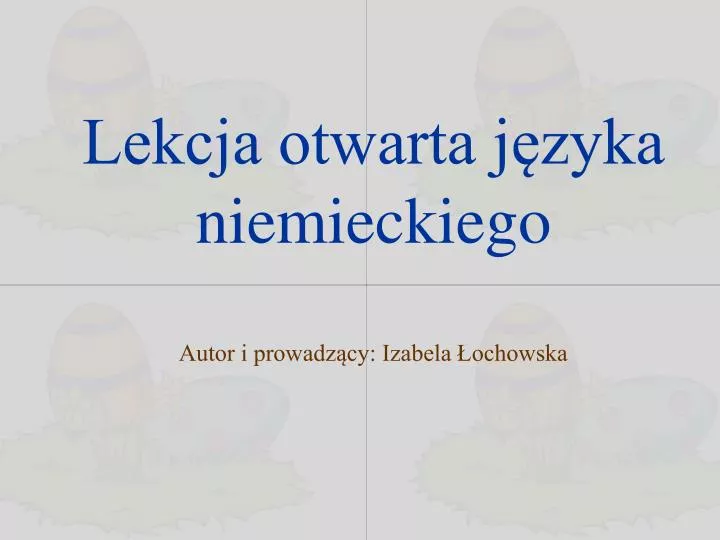 Lekcja otwarta języka niemieckiego

Autor i prowadzący: Izabela Łochowska